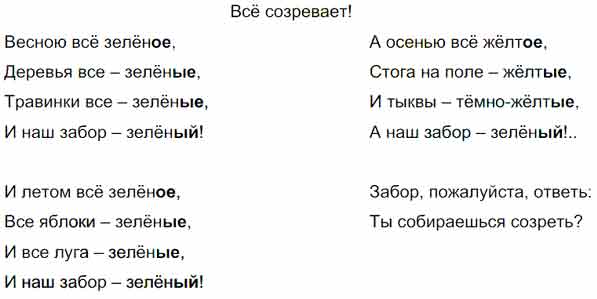 Всё созревает!

Весною всё зелёное,
Деревья все – зелёные,
Травинки все – зелёные,
И наш забор – зелёный!

И летом всё зелёное,
Все яблоки – зелёные,
И все луга – зелёные,
И наш забор – зелёный!

А осенью всё жёлтое,
Стога на поле – жёлтые,
И тыквы – тёмно-жёлтые,
А наш забор – зелёный!..

Забор, пожалуйста, ответь:
Ты собираешься созреть?